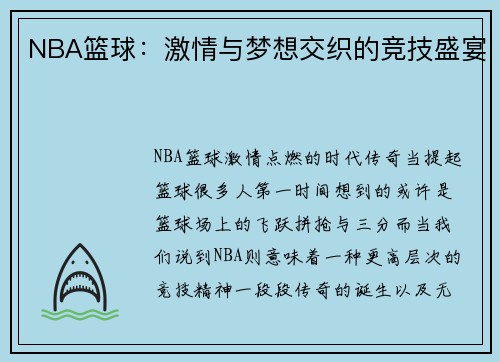 NBA篮球：激情与梦想交织的竞技盛宴

NBA篮球激情点燃的时代传奇当提起篮球很多人第一时间想到的或许是篮球场上的飞跃拼抢与三分而当我们说到NBA则意味着一种更高层次的竞技精神一段段传奇的诞生以及无